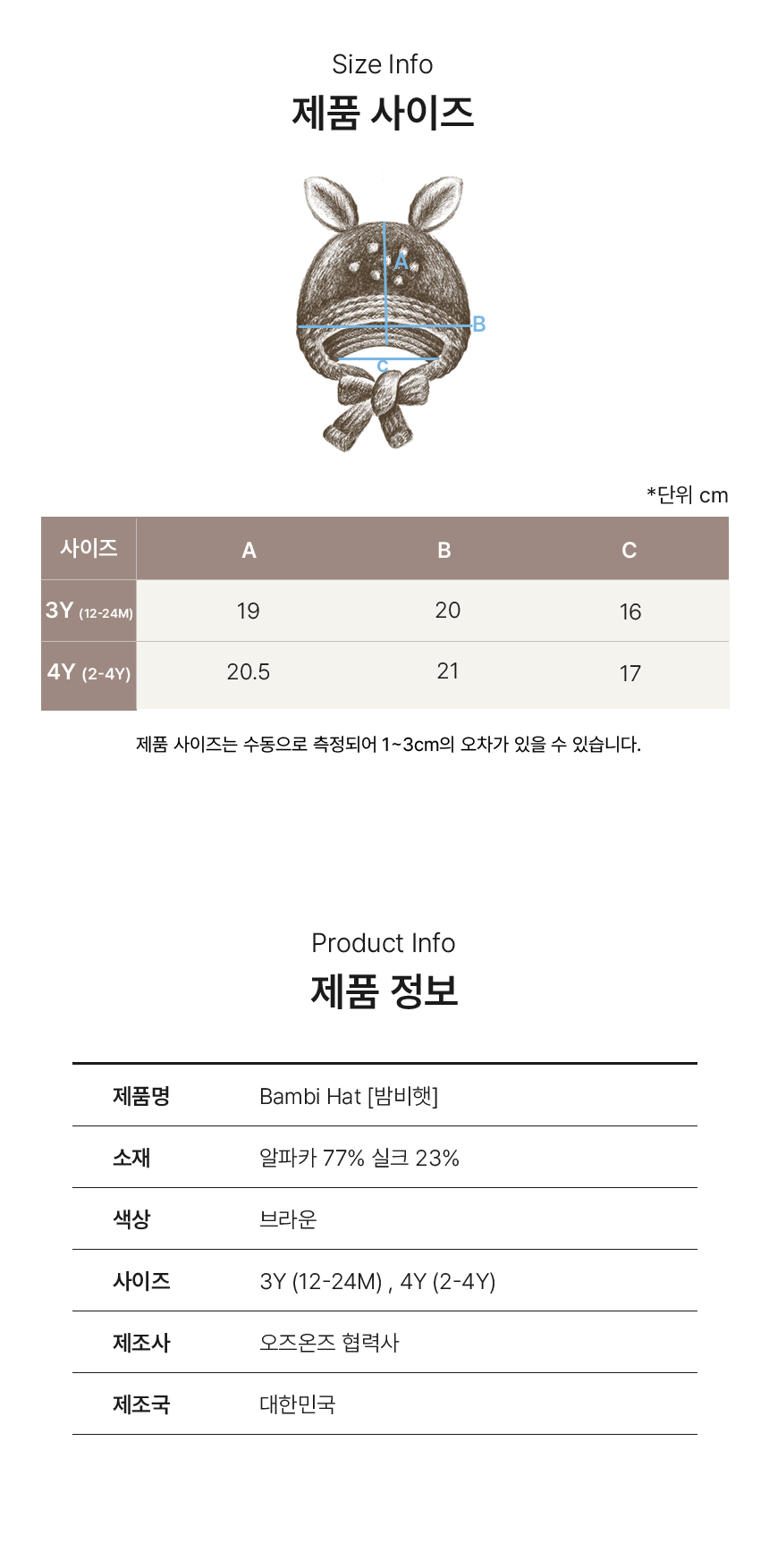 Size Info

제품 사이즈

A

B

C

*단위 cm

| 사이즈 | A | B | C |
|---|---|---|---|
| 3Y (12-24M) | 19 | 20 | 16 |
| 4Y (2-4Y) | 20.5 | 21 | 17 |

제품 사이즈는 수동으로 측정되어 1~3cm의 오차가 있을 수 있습니다.

Product Info

제품 정보

제품명
Bambi Hat [밤비햇]

소재
알파카 77% 실크 23%

색상
브라운

사이즈
3Y (12-24M) , 4Y (2-4Y)

제조사
오즈온즈 협력사

제조국
대한민국